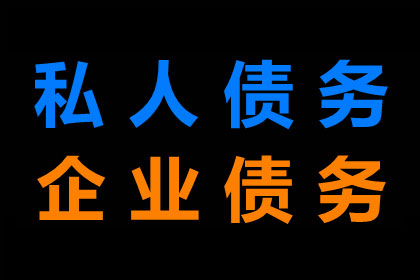 私人债务
企业债务